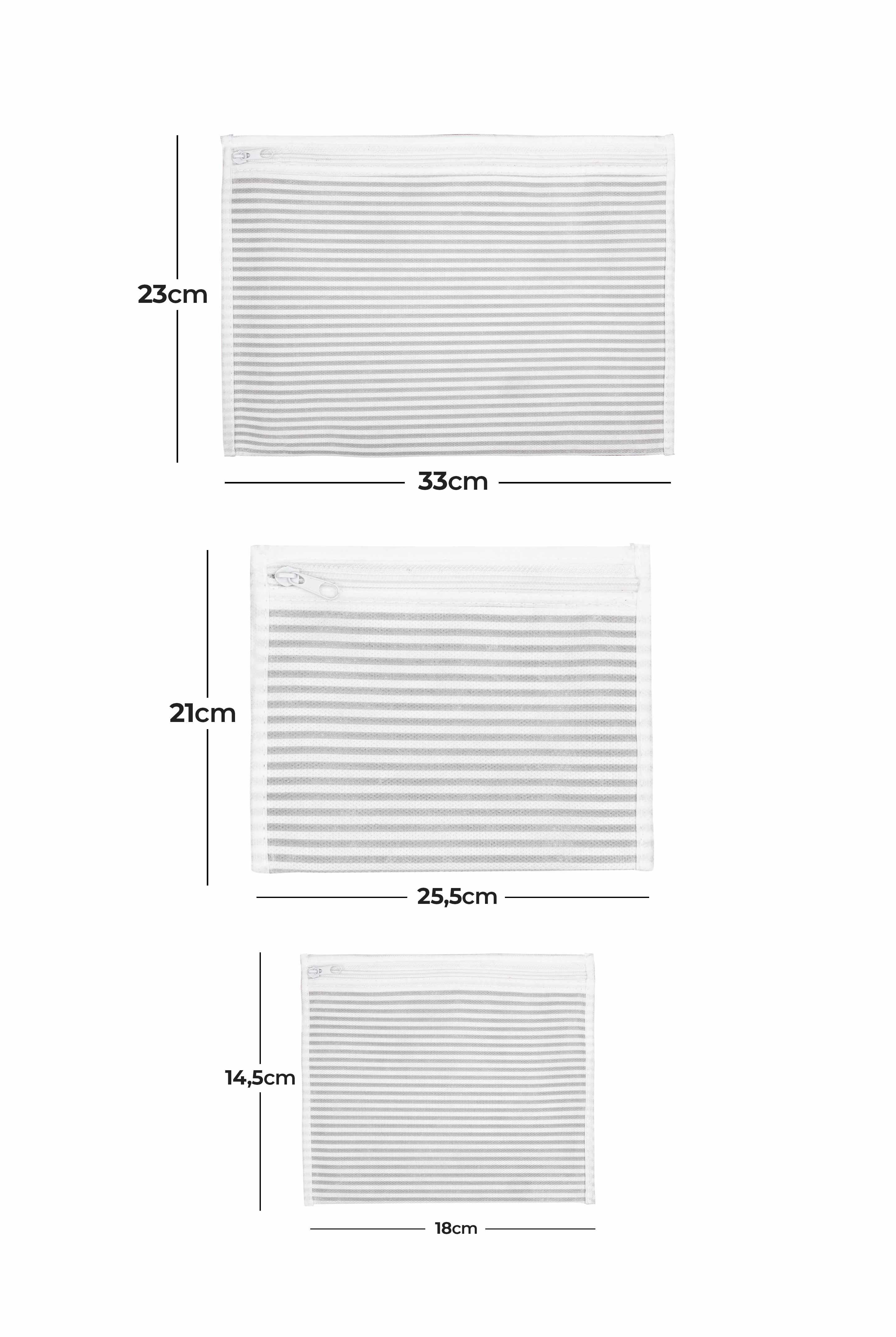 23cm

33cm

21cm

25,5cm

14,5cm

18cm